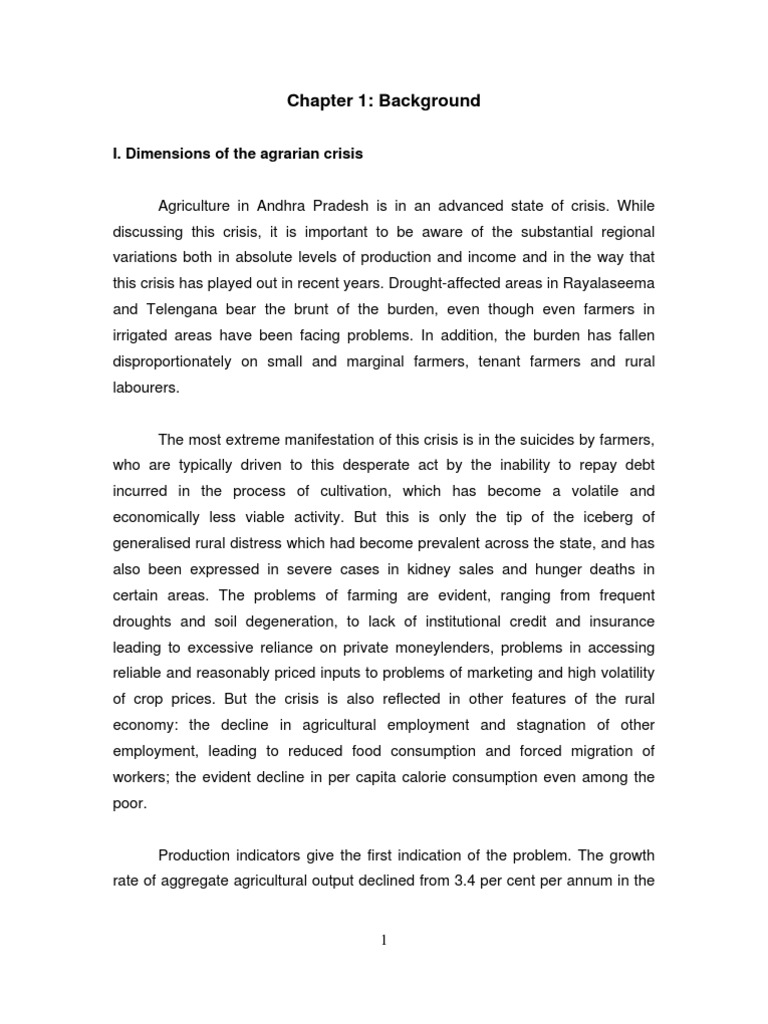 Chapter 1: Background

I. Dimensions of the agrarian crisis

Agriculture in Andhra Pradesh is in an advanced state of crisis. While discussing this crisis, it is important to be aware of the substantial regional variations both in absolute levels of production and income and in the way that this crisis has played out in recent years. Drought-affected areas in Rayalaseema and Telengana bear the brunt of the burden, even though even farmers in irrigated areas have been facing problems. In addition, the burden has fallen disproportionately on small and marginal farmers, tenant farmers and rural labourers.

The most extreme manifestation of this crisis is in the suicides by farmers, who are typically driven to this desperate act by the inability to repay debt incurred in the process of cultivation, which has become a volatile and economically less viable activity. But this is only the tip of the iceberg of generalised rural distress which had become prevalent across the state, and has also been expressed in severe cases in kidney sales and hunger deaths in certain areas. The problems of farming are evident, ranging from frequent droughts and soil degeneration, to lack of institutional credit and insurance leading to excessive reliance on private moneylenders, problems in accessing reliable and reasonably priced inputs to problems of marketing and high volatility of crop prices. But the crisis is also reflected in other features of the rural economy: the decline in agricultural employment and stagnation of other employment, leading to reduced food consumption and forced migration of workers; the evident decline in per capita calorie consumption even among the poor.

Production indicators give the first indication of the problem. The growth rate of aggregate agricultural output declined from 3.4 per cent per annum in the

1